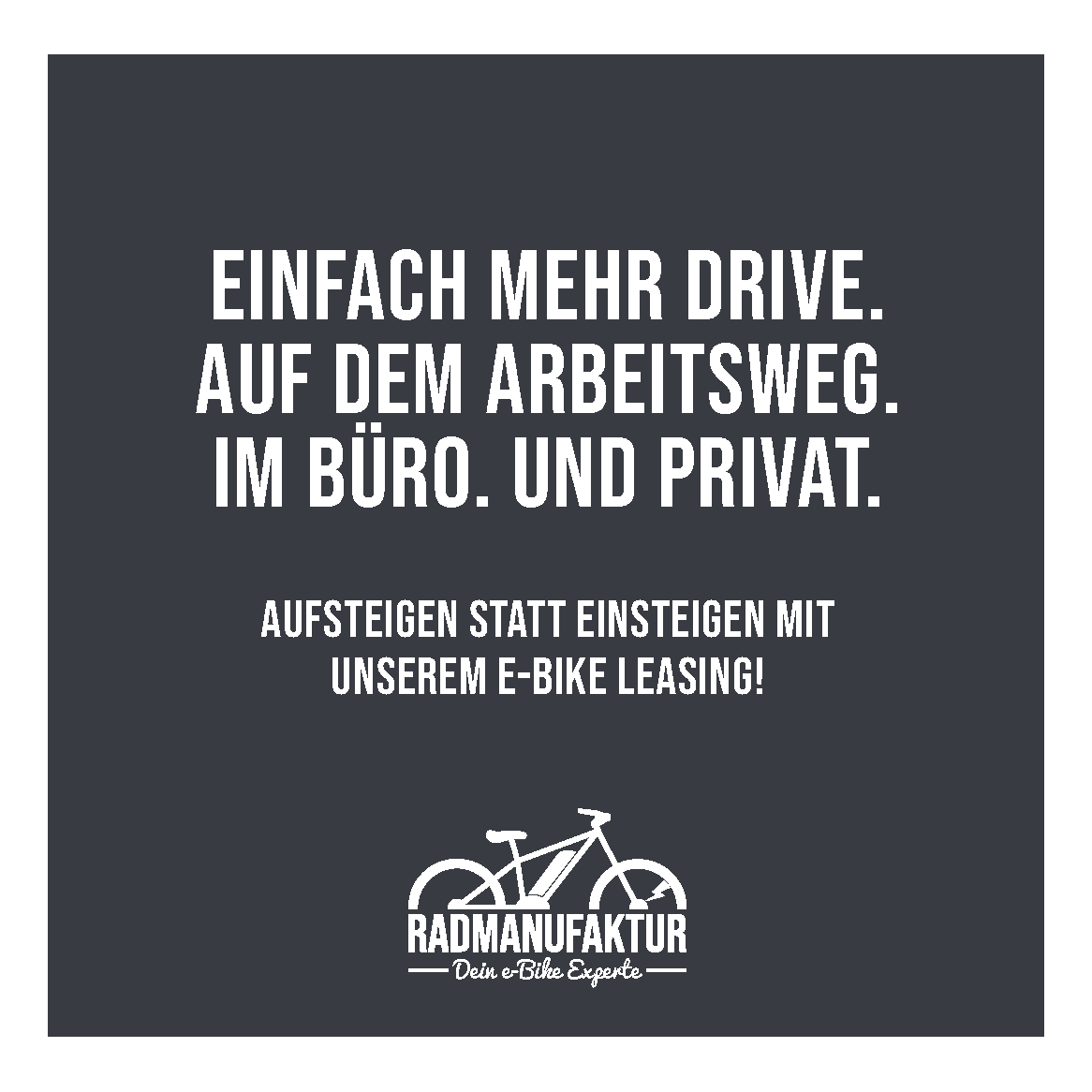 EINFACH MEHR DRIVE.
AUF DEM ARBEITSWEG.
IM BÜRO. UND PRIVAT.

AUFSTEIGEN STATT EINSTEIGEN MIT UNSEREM E-BIKE LEASING!

RADMANUFAKTUR
Dein e-Bike Experte